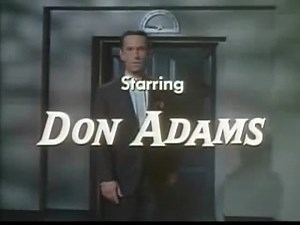 Starring

DON ADAMS